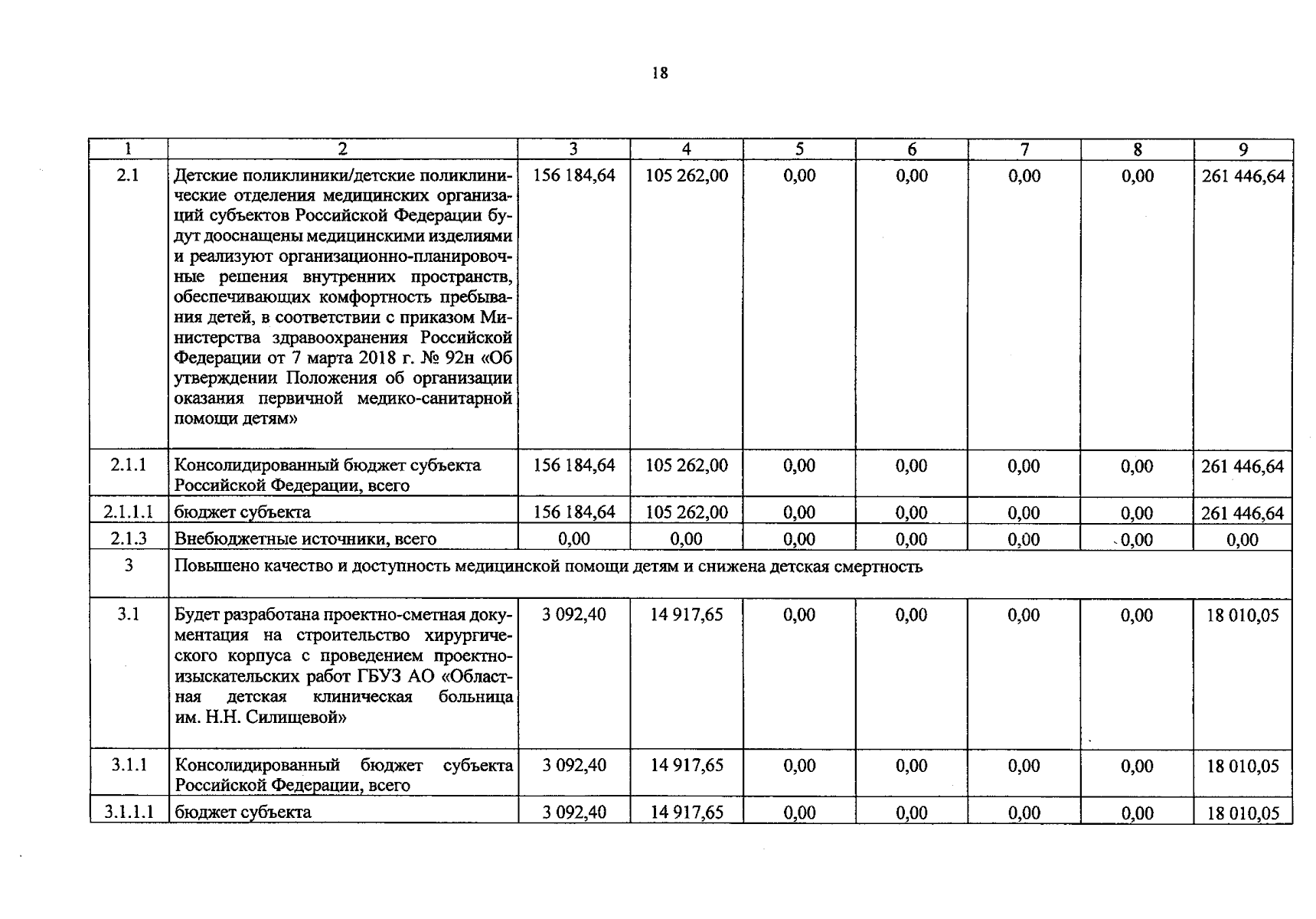 18

| 1 | 2 | 3 | 4 | 5 | 6 | 7 | 8 | 9 |
|---|---|---|---|---|---|---|---|---|
| 2.1 | Детские поликлиники/детские поликлинические отделения медицинских организаций субъектов Российской Федерации будут дооснащены медицинскими изделиями и реализуют организационно-планировочные решения внутренних пространств, обеспечивающих комфортность пребывания детей, в соответствии с приказом Министерства здравоохранения Российской Федерации от 7 марта 2018 г. № 92н «Об утверждении Положения об организации оказания первичной медико-санитарной помощи детям» | 156 184,64 | 105 262,00 | 0,00 | 0,00 | 0,00 | 0,00 | 261 446,64 |
| 2.1.1 | Консолидированный бюджет субъекта Российской Федерации, всего | 156 184,64 | 105 262,00 | 0,00 | 0,00 | 0,00 | 0,00 | 261 446,64 |
| 2.1.1.1 | бюджет субъекта | 156 184,64 | 105 262,00 | 0,00 | 0,00 | 0,00 | 0,00 | 261 446,64 |
| 2.1.3 | Внебюджетные источники, всего | 0,00 | 0,00 | 0,00 | 0,00 | 0,00 | 0,00 | 0,00 |
| 3 | Повышено качество и доступность медицинской помощи детям и снижена детская смертность | | | | | | | |
| 3.1 | Будет разработана проектно-сметная документация на строительство хирургического корпуса с проведением проектно-изыскательских работ ГБУЗ АО «Областная детская клиническая больница им. Н.Н. Силищевой» | 3 092,40 | 14 917,65 | 0,00 | 0,00 | 0,00 | 0,00 | 18 010,05 |
| 3.1.1 | Консолидированный бюджет субъекта Российской Федерации, всего | 3 092,40 | 14 917,65 | 0,00 | 0,00 | 0,00 | 0,00 | 18 010,05 |
| 3.1.1.1 | бюджет субъекта | 3 092,40 | 14 917,65 | 0,00 | 0,00 | 0,00 | 0,00 | 18 010,05 |